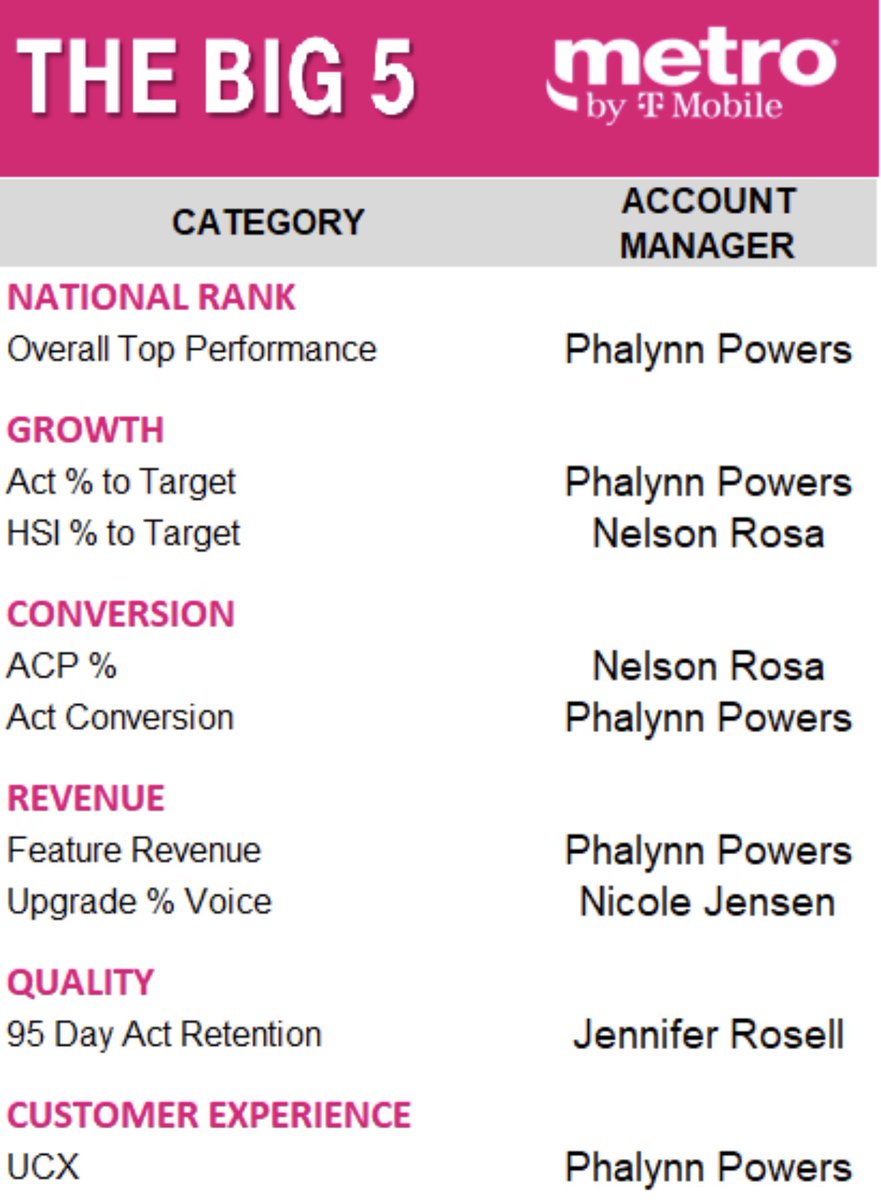 THE BIG 5

metro by T Mobile

| CATEGORY | ACCOUNT MANAGER |
|---|---|
| NATIONAL RANK | |
| Overall Top Performance | Phalynn Powers |
| GROWTH | |
| Act % to Target | Phalynn Powers |
| HSI % to Target | Nelson Rosa |
| CONVERSION | |
| ACP % | Nelson Rosa |
| Act Conversion | Phalynn Powers |
| REVENUE | |
| Feature Revenue | Phalynn Powers |
| Upgrade % Voice | Nicole Jensen |
| QUALITY | |
| 95 Day Act Retention | Jennifer Rosell |
| CUSTOMER EXPERIENCE | |
| UCX | Phalynn Powers |